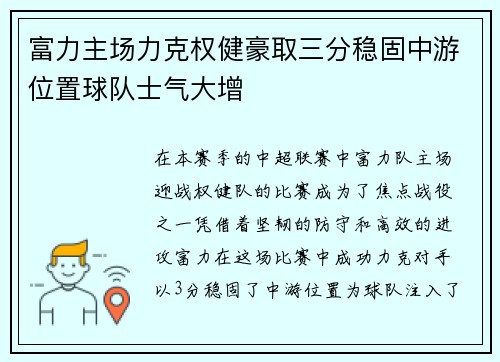 富力主场力克权健豪取三分稳固中游位置球队士气大增

在本赛季的中超联赛中富力队主场迎战权健队的比赛成为了焦点战役之一凭借着坚韧的防守和高效的进攻富力在这场比赛中成功力克对手以3分稳固了中游位置为球队注入了